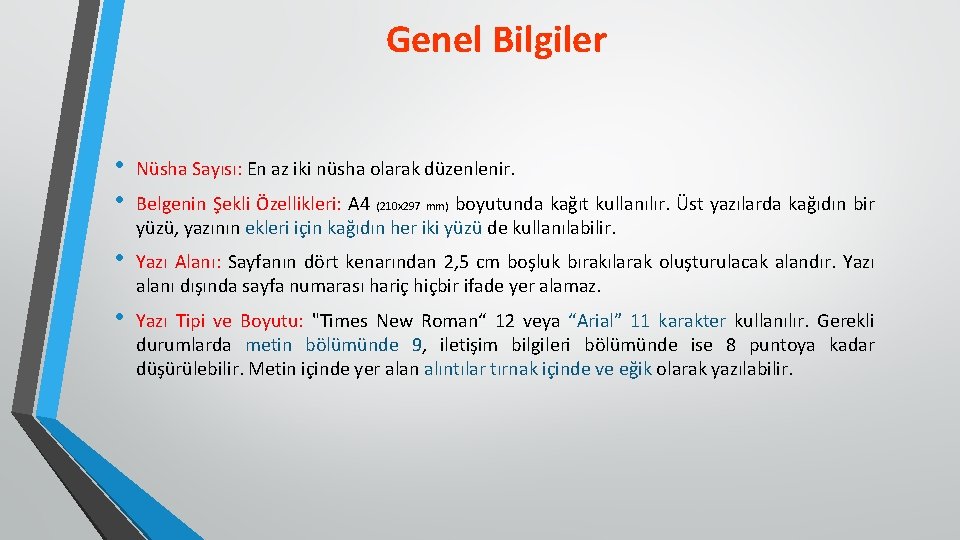 Genel Bilgiler

• Nüsha Sayısı: En az iki nüsha olarak düzenlenir.

• Belgenin Şekli Özellikleri: A4 (210x297 mm) boyutunda kağıt kullanılır. Üst yazılarda kağıdın bir yüzü, yazının ekleri için kağıdın her iki yüzü de kullanılabilir.

• Yazı Alanı: Sayfanın dört kenarından 2,5 cm boşluk bırakılarak oluşturulacak alandır. Yazı alanı dışında sayfa numarası hariç hiçbir ifade yer alamaz.

• Yazı Tipi ve Boyutu: "Times New Roman“ 12 veya “Arial” 11 karakter kullanılır. Gerekli durumlarda metin bölümünde 9, iletişim bilgileri bölümünde ise 8 puntoya kadar düşürülebilir. Metin içinde yer alan alıntılar tırnak içinde ve eğik olarak yazılabilir.